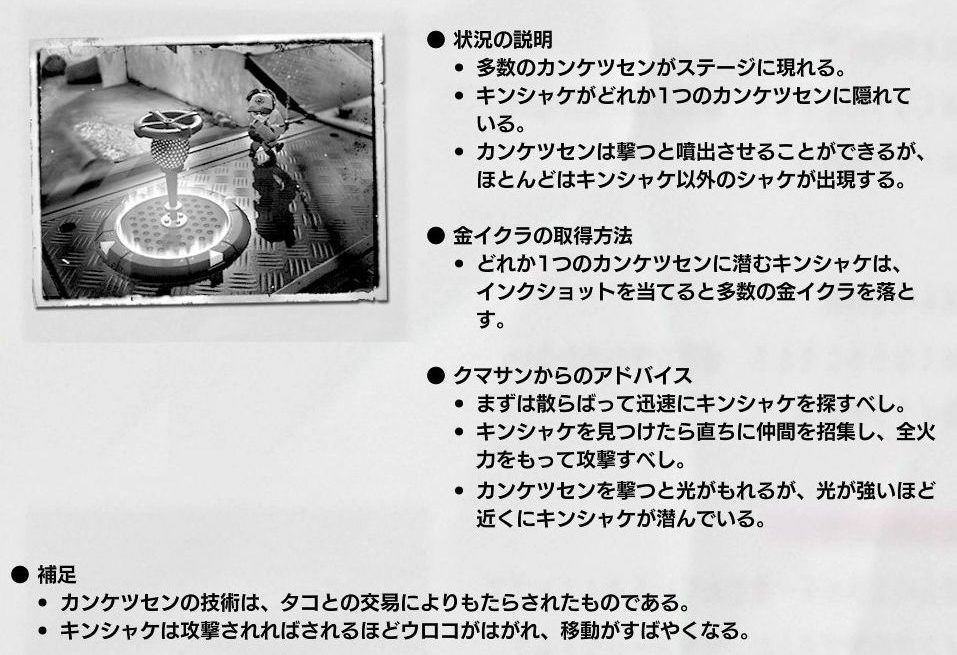 ● 状況の説明
• 多数のカンケツセンがステージに現れる。
• キンシャケがどれか1つのカンケツセンに隠れている。
• カンケツセンは撃つと噴出させることができるが、ほとんどはキンシャケ以外のシャケが出現する。

● 金イクラの取得方法
• どれか1つのカンケツセンに潜むキンシャケは、インクショットを当てると多数の金イクラを落とす。

● クマサンからのアドバイス
• まずは散らばって迅速にキンシャケを探すべし。
• キンシャケを見つけたら直ちに仲間を招集し、全火力をもって攻撃すべし。
• カンケツセンを撃つと光がもれるが、光が強いほど近くにキンシャケが潜んでいる。

● 補足
• カンケツセンの技術は、タコとの交易によりもたらされたものである。
• キンシャケは攻撃されればされるほどウロコがはがれ、移動がすばやくなる。